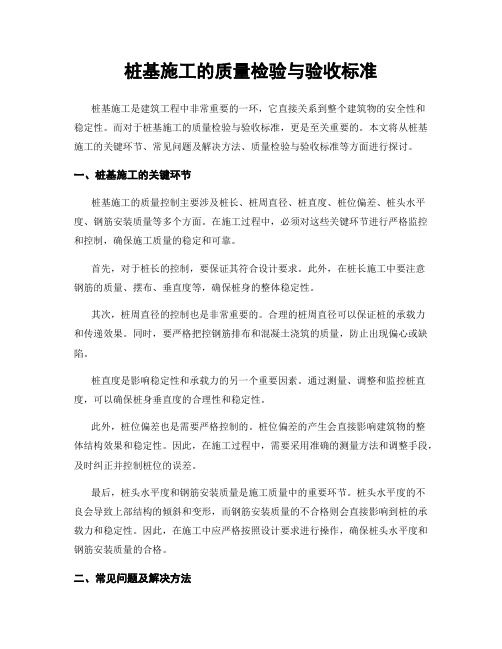 桩基施工的质量检验与验收标准

桩基施工是建筑工程中非常重要的一环，它直接关系到整个建筑物的安全性和稳定性。而对于桩基施工的质量检验与验收标准，更是至关重要的。本文将从桩基施工的关键环节、常见问题及解决方法、质量检验与验收标准等方面进行探讨。

一、桩基施工的关键环节

桩基施工的质量控制主要涉及桩长、桩周直径、桩直度、桩位偏差、桩头水平度、钢筋安装质量等多个方面。在施工过程中，必须对这些关键环节进行严格监控和控制，确保施工质量的稳定和可靠。

首先，对于桩长的控制，要保证其符合设计要求。此外，在桩长施工中要注意钢筋的质量、摆布、垂直度等，确保桩身的整体稳定性。

其次，桩周直径的控制也是非常重要的。合理的桩周直径可以保证桩的承载力和传递效果。同时，要严格把控钢筋排布和混凝土浇筑的质量，防止出现偏心或缺陷。

桩直度是影响稳定性和承载力的另一个重要因素。通过测量、调整和监控桩直度，可以确保桩身垂直度的合理性和稳定性。

此外，桩位偏差也是需要严格控制的。桩位偏差的产生会直接影响建筑物的整体结构效果和稳定性。因此，在施工过程中，需要采用准确的测量方法和调整手段，及时纠正并控制桩位的误差。

最后，桩头水平度和钢筋安装质量是施工质量中的重要环节。桩头水平度的不良会导致上部结构的倾斜和变形，而钢筋安装质量的不合格则会直接影响到桩的承载力和稳定性。因此，在施工中应严格按照设计要求进行操作，确保桩头水平度和钢筋安装质量的合格。

二、常见问题及解决方法